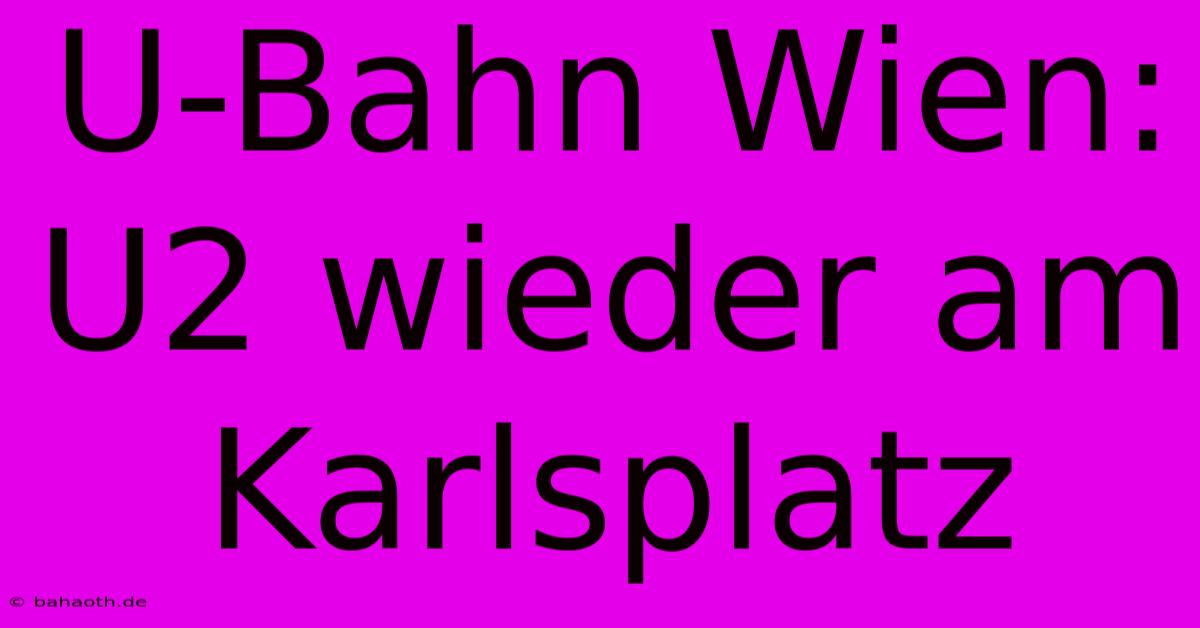 U-Bahn Wien: U2 wieder am Karlsplatz

© bahaoth.de